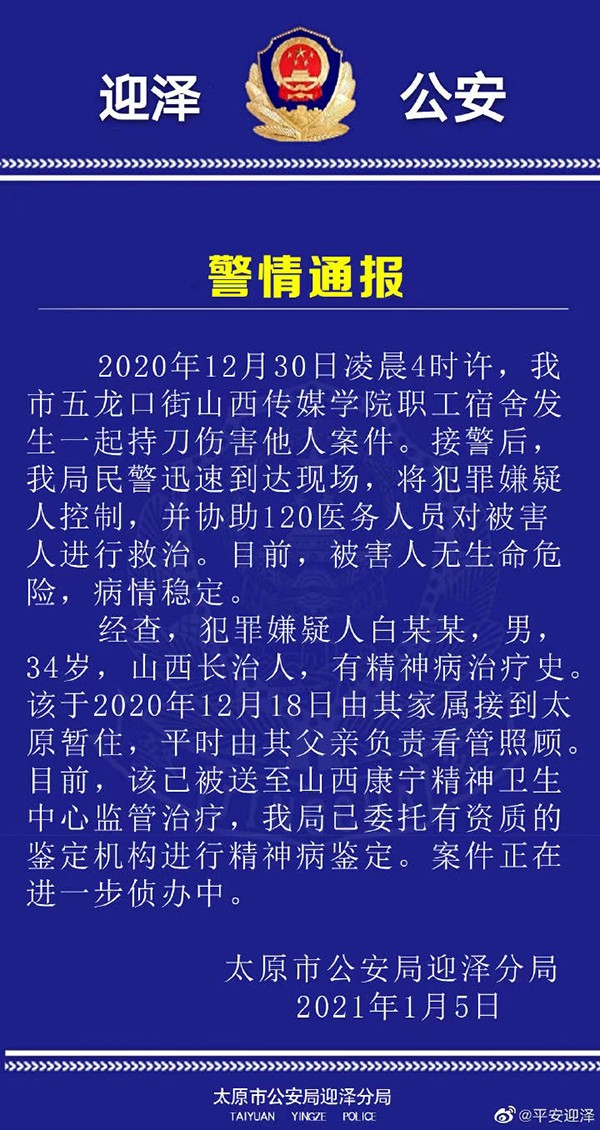 迎泽 公安

警情通报

2020年12月30日凌晨4时许，我市五龙口街山西传媒学院职工宿舍发生一起持刀伤害他人案件。接警后，我局民警迅速到达现场，将犯罪嫌疑人控制，并协助120医务人员对被害人进行救治。目前，被害人无生命危险，病情稳定。

经查，犯罪嫌疑人白某某，男，34岁，山西长治人，有精神病治疗史。该于2020年12月18日由其家属接到太原暂住，平时由其父亲负责看管照顾。目前，该已被送至山西康宁精神卫生中心监管治疗，我局已委托有资质的鉴定机构进行精神病鉴定。案件正在进一步侦办中。

太原市公安局迎泽分局
2021年1月5日

太原市公安局迎泽分局
TAIYUAN YINGZE POLICE

@平安迎泽